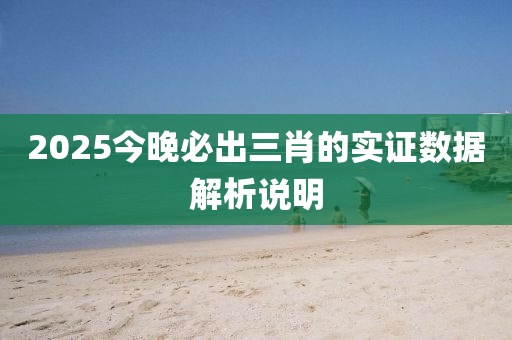 2025今晚必出三肖的实证数据解析说明